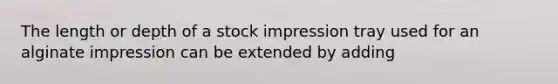 The length or depth of a stock impression tray used for an alginate impression can be extended by adding